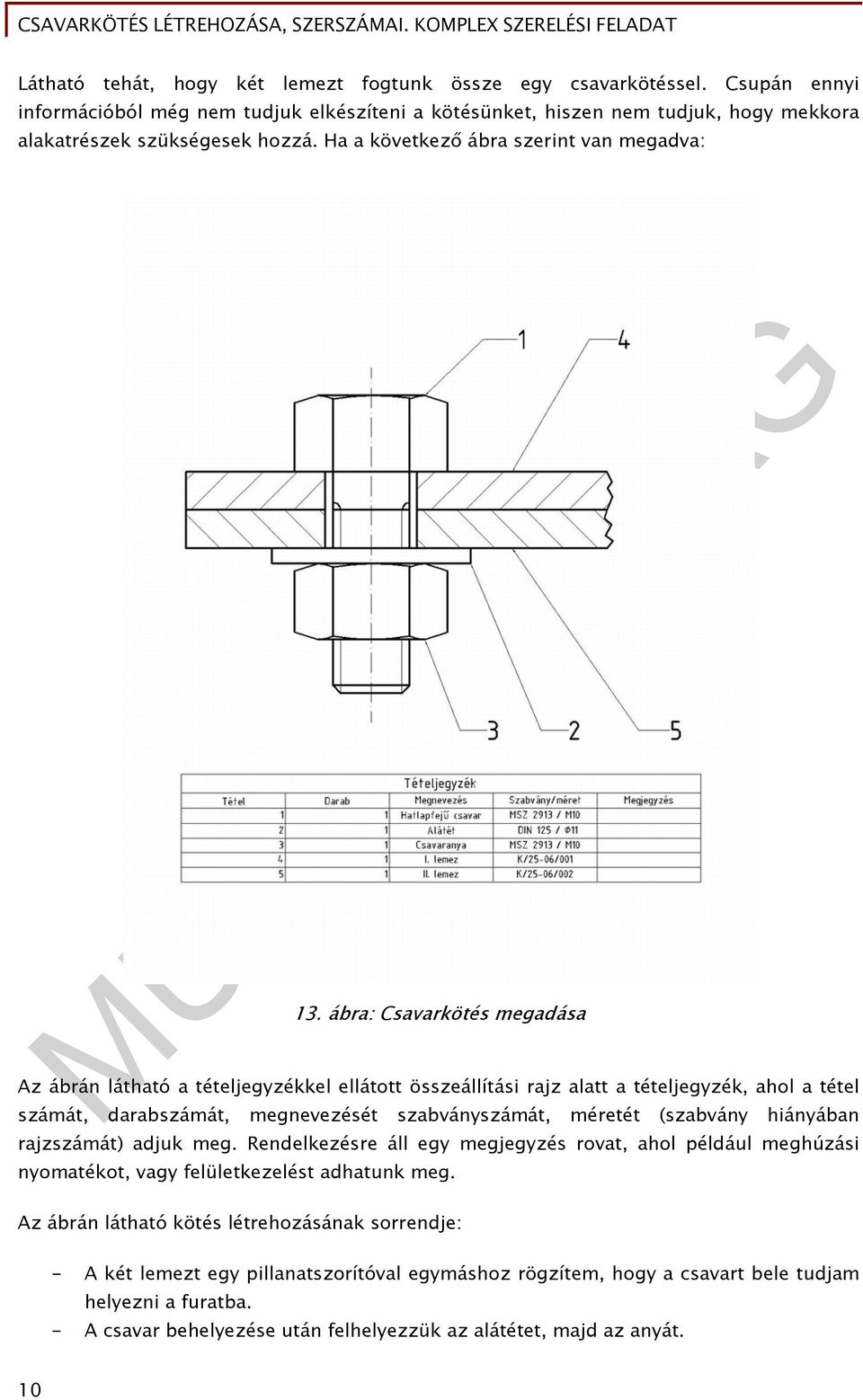 CSAVARKÖTÉS LÉTREHOZÁSA, SZERSZÁMAI. KOMPLEX SZERELÉSI FELADAT

Látható tehát, hogy két lemezt fogtunk össze egy csavarkötéssel. Csupán ennyi információból még nem tudjuk elkészíteni a kötésünket, hiszen nem tudjuk, hogy mekkora alakatrészek szükségesek hozzá. Ha a következő ábra szerint van megadva:

1 4

3 2 5

Tételjegyzék

| Tétel | Darab | Megnevezés | Szabvány/méret | Megjegyzés |
|---|---|---|---|---|
| 1 | 1 | Hatlapfejű csavar | MSZ 2913 / M10 | |
| 2 | 1 | Alátét | DIN 125 / Ø11 | |
| 3 | 1 | Csavaranya | MSZ 2913 / M10 | |
| 4 | 1 | I. lemez | K/25-06/001 | |
| 5 | 1 | II. lemez | K/25-06/002 | |

13. ábra: Csavarkötés megadása

Az ábrán látható a tételjegyzékkel ellátott összeállítási rajz alatt a tételjegyzék, ahol a tétel számát, darabszámát, megnevezését szabványszámát, méretét (szabvány hiányában rajzszámát) adjuk meg. Rendelkezésre áll egy megjegyzés rovat, ahol például meghúzási nyomatékot, vagy felületkezelést adhatunk meg.

Az ábrán látható kötés létrehozásának sorrendje:

- A két lemezt egy pillanatszorítóval egymáshoz rögzítem, hogy a csavart bele tudjam helyezni a furatba.
- A csavar behelyezése után felhelyezzük az alátétet, majd az anyát.

10